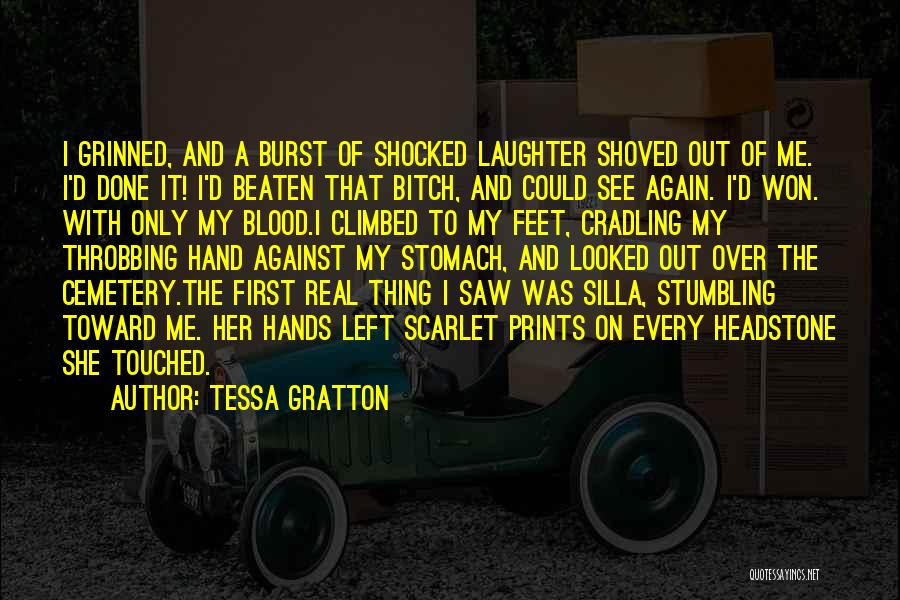 I GRINNED, AND A BURST OF SHOCKED LAUGHTER SHOVED OUT OF ME. I'D DONE IT! I'D BEATEN THAT BITCH, AND COULD SEE AGAIN. I'D WON. WITH ONLY MY BLOOD.I CLIMBED TO MY FEET, CRADLING MY THROBBING HAND AGAINST MY STOMACH, AND LOOKED OUT OVER THE CEMETERY.THE FIRST REAL THING I SAW WAS SILLA, STUMBLING TOWARD ME. HER HANDS LEFT SCARLET PRINTS ON EVERY HEADSTONE SHE TOUCHED.

AUTHOR: TESSA GRATTON

QUOTESSAYINGS.NET